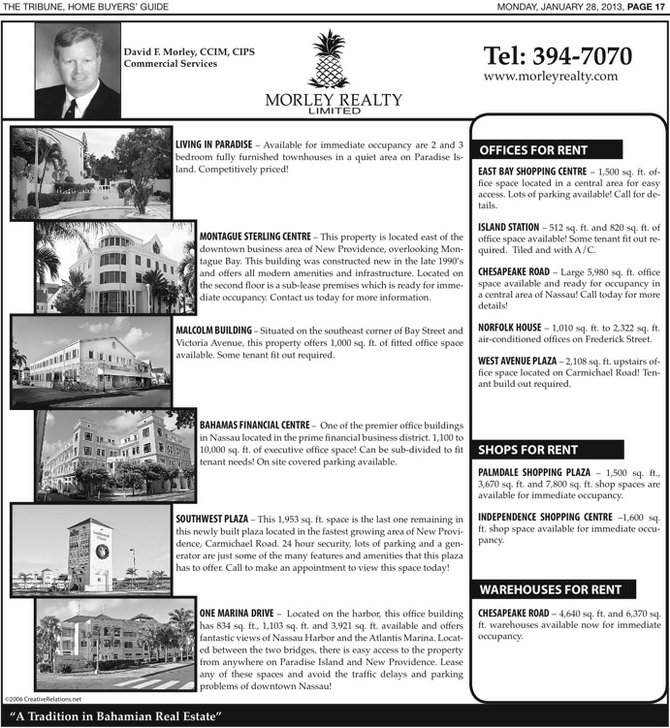 THE TRIBUNE, HOME BUYERS' GUIDE

MONDAY, JANUARY 28, 2013, PAGE 17

David F. Morley, CCIM, CIPS
Commercial Services

MORLEY REALTY
LIMITED

Tel: 394-7070
www.morleyrealty.com

LIVING IN PARADISE – Available for immediate occupancy are 2 and 3 bedroom fully furnished townhouses in a quiet area on Paradise Island. Competitively priced!

MONTAGUE STERLING CENTRE – This property is located east of the downtown business area of New Providence, overlooking Montague Bay. This building was constructed new in the late 1990's and offers all modern amenities and infrastructure. Located on the second floor is a sub-lease premises which is ready for immediate occupancy. Contact us today for more information.

MALCOLM BUILDING – Situated on the southeast corner of Bay Street and Victoria Avenue, this property offers 1,000 sq. ft. of fitted office space available. Some tenant fit out required.

BAHAMAS FINANCIAL CENTRE – One of the premier office buildings in Nassau located in the prime financial business district. 1,100 to 10,000 sq. ft. of executive office space! Can be sub-divided to fit tenant needs! On site covered parking available.

SOUTHWEST PLAZA – This 1,953 sq. ft. space is the last one remaining in this newly built plaza located in the fastest growing area of New Providence, Carmichael Road. 24 hour security, lots of parking and a generator are just some of the many features and amenities that this plaza has to offer. Call to make an appointment to view this space today!

ONE MARINA DRIVE – Located on the harbor, this office building has 834 sq. ft., 1,103 sq. ft. and 3,921 sq. ft. available and offers fantastic views of Nassau Harbor and the Atlantis Marina. Located between the two bridges, there is easy access to the property from anywhere on Paradise Island and New Providence. Lease any of these spaces and avoid the traffic delays and parking problems of downtown Nassau!

OFFICES FOR RENT

EAST BAY SHOPPING CENTRE – 1,500 sq. ft. office space located in a central area for easy access. Lots of parking available! Call for details.

ISLAND STATION – 512 sq. ft. and 820 sq. ft. of office space available! Some tenant fit out required. Tiled and with A/C.

CHESAPEAKE ROAD – Large 5,980 sq. ft. office space available and ready for occupancy in a central area of Nassau! Call today for more details!

NORFOLK HOUSE – 1,010 sq. ft. to 2,322 sq. ft. air-conditioned offices on Frederick Street.

WEST AVENUE PLAZA – 2,108 sq. ft. upstairs office space located on Carmichael Road! Tenant build out required.

SHOPS FOR RENT

PALMDALE SHOPPING PLAZA – 1,500 sq. ft., 3,670 sq. ft. and 7,800 sq. ft. shop spaces are available for immediate occupancy.

INDEPENDENCE SHOPPING CENTRE –1,600 sq. ft. shop space available for immediate occupancy.

WAREHOUSES FOR RENT

CHESAPEAKE ROAD – 4,640 sq. ft. and 6,370 sq. ft. warehouses available now for immediate occupancy.

©2006 CreativeRelations.net

"A Tradition in Bahamian Real Estate"